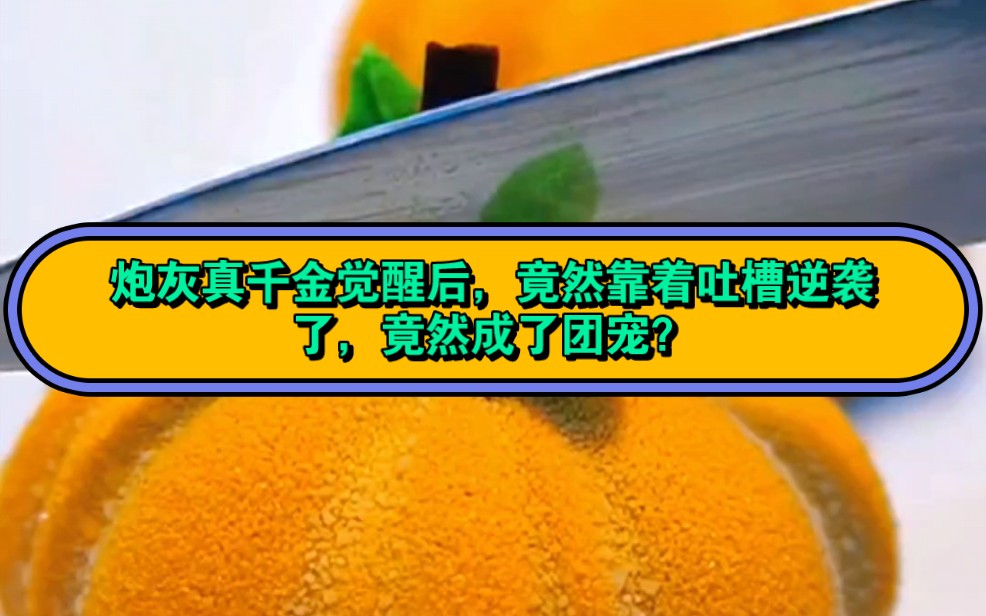 炮灰真千金觉醒后，竟然靠着吐槽逆袭了，竟然成了团宠？